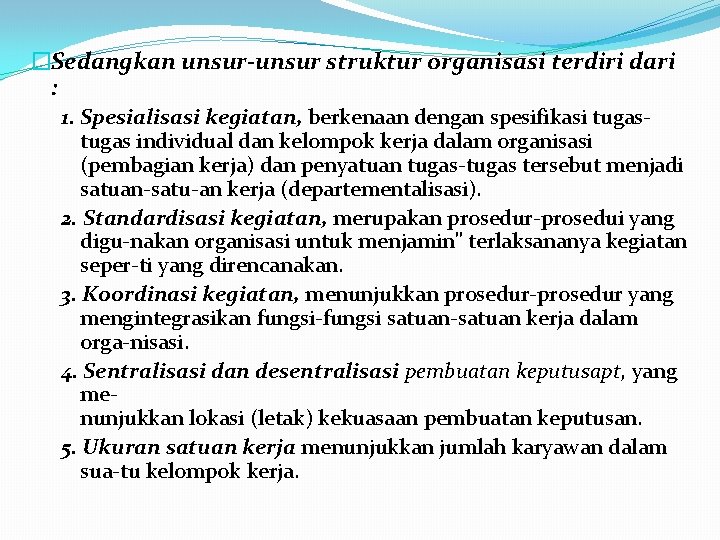 Sedangkan unsur-unsur struktur organisasi terdiri dari :

1. Spesialisasi kegiatan, berkenaan dengan spesifikasi tugas-tugas individual dan kelompok kerja dalam organisasi (pembagian kerja) dan penyatuan tugas-tugas tersebut menjadi satuan-satu-an kerja (departementalisasi).
2. Standardisasi kegiatan, merupakan prosedur-prosedui yang digu-nakan organisasi untuk menjamin" terlaksananya kegiatan seper-ti yang direncanakan.
3. Koordinasi kegiatan, menunjukkan prosedur-prosedur yang mengintegrasikan fungsi-fungsi satuan-satuan kerja dalam orga-nisasi.
4. Sentralisasi dan desentralisasi pembuatan keputusapt, yang me-
nunjukkan lokasi (letak) kekuasaan pembuatan keputusan.
5. Ukuran satuan kerja menunjukkan jumlah karyawan dalam sua-tu kelompok kerja.